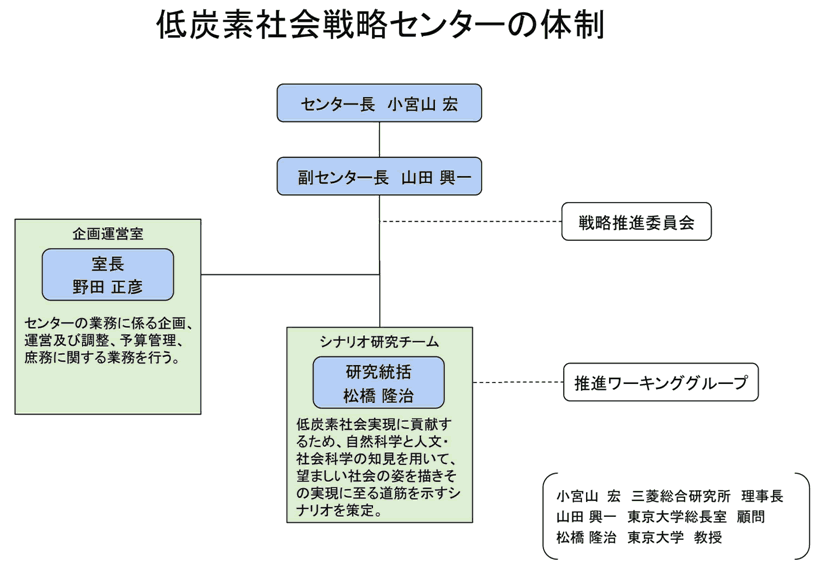 低炭素社会戦略センターの体制

センター長　小宮山 宏

副センター長　山田 興一

戦略推進委員会

企画運営室

室長
野田 正彦

センターの業務に係る企画、運営及び調整、予算管理、庶務に関する業務を行う。

シナリオ研究チーム

研究統括
松橋 隆治

低炭素社会実現に貢献するため、自然科学と人文・社会科学の知見を用いて、望ましい社会の姿を描きその実現に至る道筋を示すシナリオを策定。

推進ワーキンググループ

小宮山 宏　三菱総合研究所　理事長
山田 興一　東京大学総長室　顧問
松橋 隆治　東京大学　教授